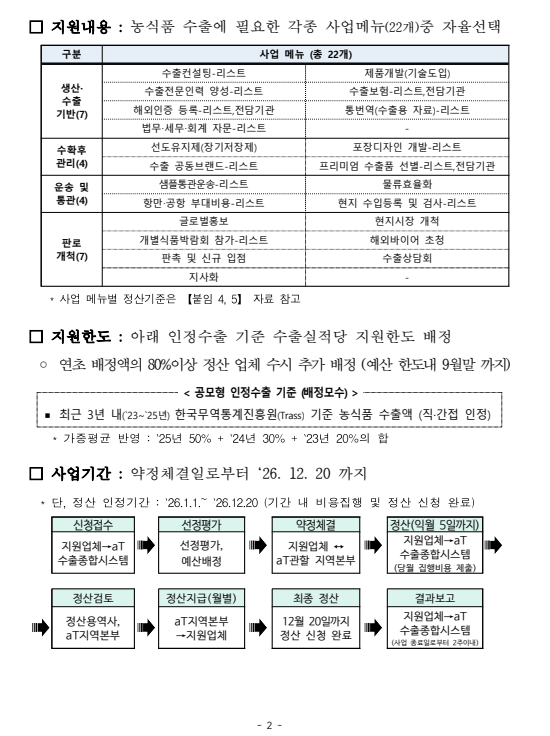 □ 지원내용 : 농식품 수출에 필요한 각종 사업메뉴(22개)중 자율선택

| 구분 | 사업 메뉴 (총 22개) | |
|---|---|---|
| 생산·수출 기반(7) | 수출컨설팅-리스트 | 제품개발(기술도입) |
| | 수출전문인력 양성-리스트 | 수출보험-리스트,전담기관 |
| | 해외인증 등록-리스트,전담기관 | 통번역(수출용 자료)-리스트 |
| | 법무·세무·회계 자문-리스트 | - |
| 수확후 관리(4) | 선도유지제(장기저장제) | 포장디자인 개발-리스트 |
| | 수출 공동브랜드-리스트 | 프리미엄 수출품 선별-리스트,전담기관 |
| 운송 및 통관(4) | 샘플통관운송-리스트 | 물류효율화 |
| | 항만·공항 부대비용-리스트 | 현지 수입등록 및 검사-리스트 |
| 판로 개척(7) | 글로벌홍보 | 현지시장 개척 |
| | 개별식품박람회 참가-리스트 | 해외바이어 초청 |
| | 판촉 및 신규 입점 | 수출상담회 |
| | 지사화 | - |

* 사업 메뉴별 정산기준은 【붙임 4, 5】 자료 참고

□ 지원한도 : 아래 인정수출 기준 수출실적당 지원한도 배정

○ 연초 배정액의 80%이상 정산 업체 수시 추가 배정 (예산 한도내 9월말 까지)

< 공모형 인정수출 기준 (배정모수) >

■ 최근 3년 내('23~'25년) 한국무역통계진흥원(Trass) 기준 농식품 수출액 (직·간접 인정)

* 가중평균 반영 : '25년 50% + '24년 30% + '23년 20%의 합

□ 사업기간 : 약정체결일로부터 '26. 12. 20 까지

* 단, 정산 인정기간 : '26.1.1.~ '26.12.20 (기간 내 비용집행 및 정산 신청 완료)

신청접수
지원업체→aT 수출종합시스템

선정평가
선정평가, 예산배정

약정체결
지원업체 ↔ aT관할 지역본부

정산(익월 5일까지)
지원업체→aT 수출종합시스템
(당월 집행비용 제출)

정산검토
정산용역사, aT지역본부

정산지급(월별)
aT지역본부 →지원업체

최종 정산
12월 20일까지 정산 신청 완료

결과보고
지원업체→aT 수출종합시스템
(사업 종료일로부터 2주이내)

- 2 -